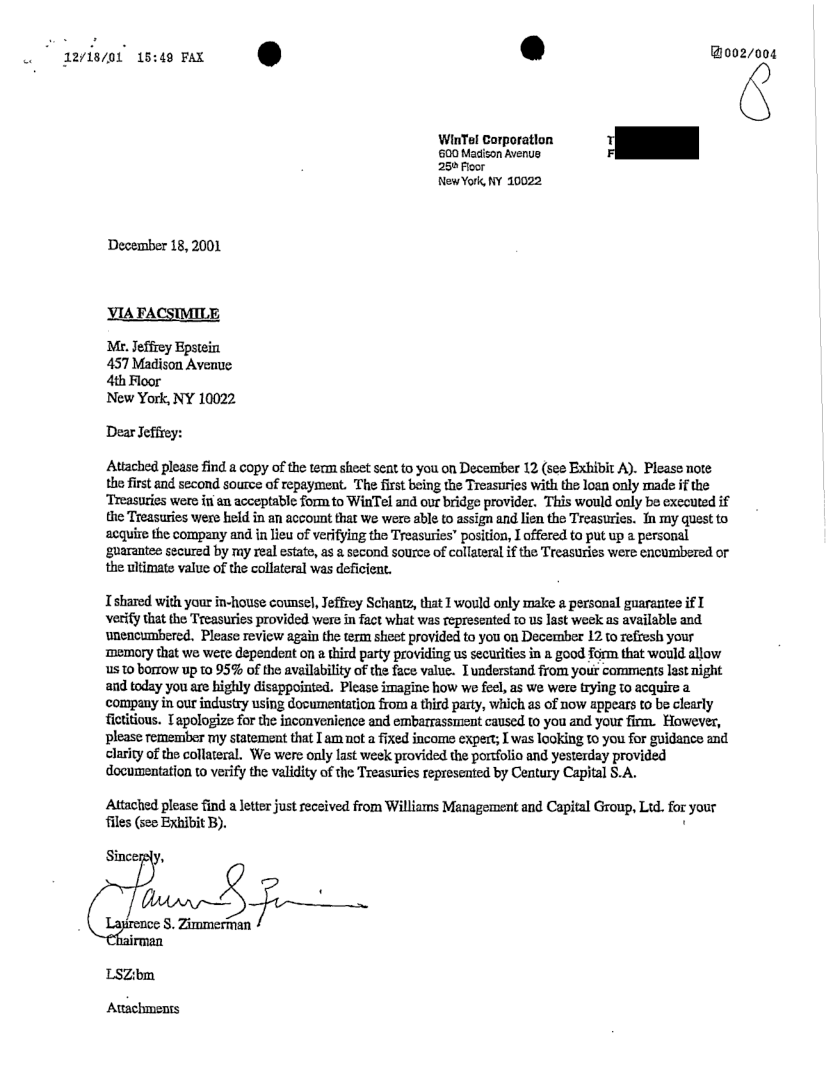 12/18/01 15:49 FAX

002/004

8

WinTel Corporation
600 Madison Avenue
25th Floor
New York, NY 10022

T
F

December 18, 2001

VIA FACSIMILE

Mr. Jeffrey Epstein
457 Madison Avenue
4th Floor
New York, NY 10022

Dear Jeffrey:

Attached please find a copy of the term sheet sent to you on December 12 (see Exhibit A). Please note the first and second source of repayment. The first being the Treasuries with the loan only made if the Treasuries were in an acceptable form to WinTel and our bridge provider. This would only be executed if the Treasuries were held in an account that we were able to assign and lien the Treasuries. In my quest to acquire the company and in lieu of verifying the Treasuries' position, I offered to put up a personal guarantee secured by my real estate, as a second source of collateral if the Treasuries were encumbered or the ultimate value of the collateral was deficient.

I shared with your in-house counsel, Jeffrey Schantz, that I would only make a personal guarantee if I verify that the Treasuries provided were in fact what was represented to us last week as available and unencumbered. Please review again the term sheet provided to you on December 12 to refresh your memory that we were dependent on a third party providing us securities in a good form that would allow us to borrow up to 95% of the availability of the face value. I understand from your comments last night and today you are highly disappointed. Please imagine how we feel, as we were trying to acquire a company in our industry using documentation from a third party, which as of now appears to be clearly fictitious. I apologize for the inconvenience and embarrassment caused to you and your firm. However, please remember my statement that I am not a fixed income expert; I was looking to you for guidance and clarity of the collateral. We were only last week provided the portfolio and yesterday provided documentation to verify the validity of the Treasuries represented by Century Capital S.A.

Attached please find a letter just received from Williams Management and Capital Group, Ltd. for your files (see Exhibit B).

Sincerely,

Laurence S. Zimmerman
Chairman

LSZ:bm

Attachments